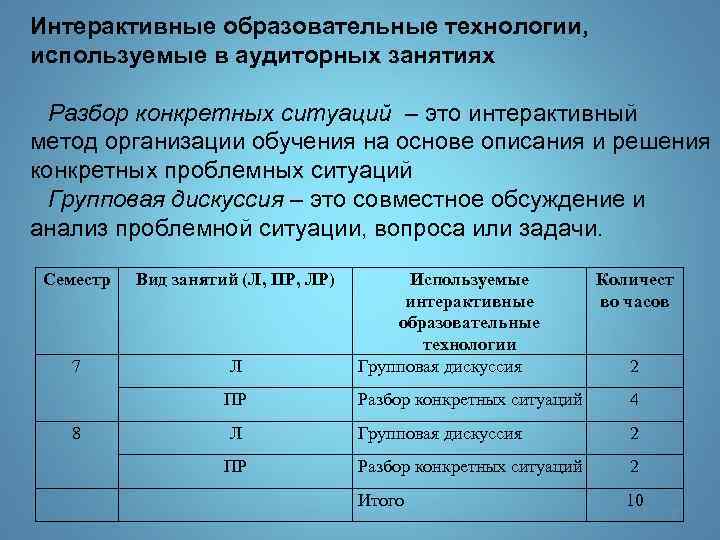 Интерактивные образовательные технологии, используемые в аудиторных занятиях

Разбор конкретных ситуаций – это интерактивный метод организации обучения на основе описания и решения конкретных проблемных ситуаций

Групповая дискуссия – это совместное обсуждение и анализ проблемной ситуации, вопроса или задачи.

| Семестр | Вид занятий (Л, ПР, ЛР) | Используемые интерактивные образовательные технологии | Количество часов |
|---|---|---|---|
| 7 | Л | Групповая дискуссия | 2 |
| | ПР | Разбор конкретных ситуаций | 4 |
| 8 | Л | Групповая дискуссия | 2 |
| | ПР | Разбор конкретных ситуаций | 2 |
| | | Итого | 10 |